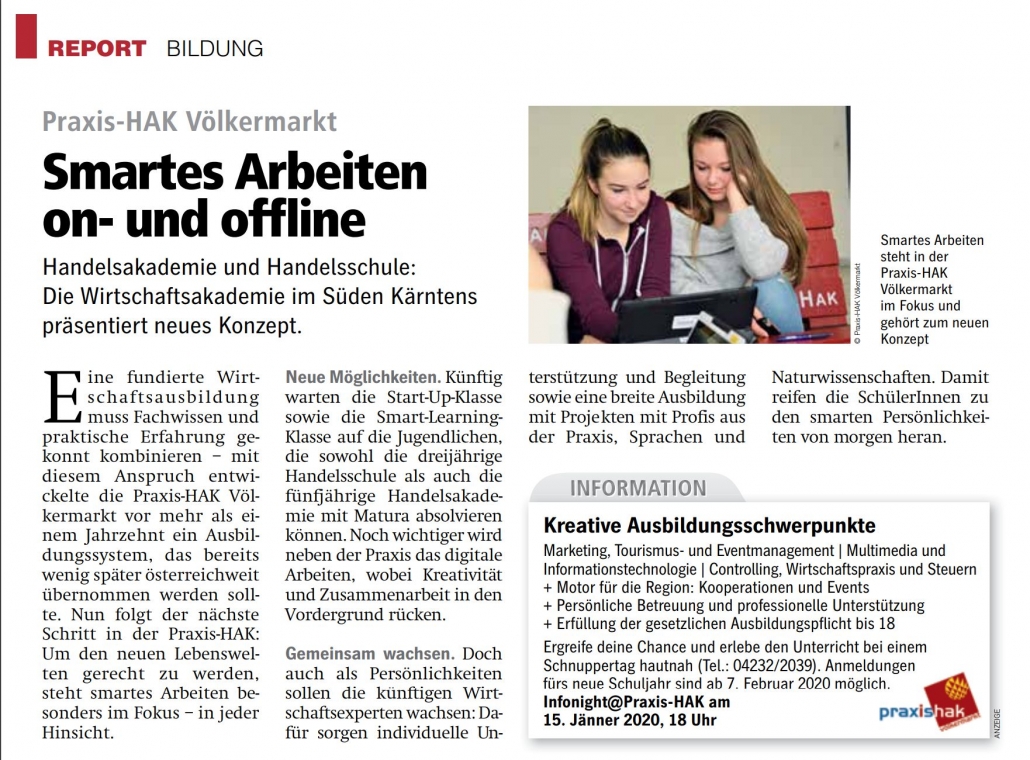 REPORT BILDUNG

Praxis-HAK Völkermarkt

Smartes Arbeiten on- und offline

Handelsakademie und Handelsschule: Die Wirtschaftsakademie im Süden Kärntens präsentiert neues Konzept.

© Praxis-HAK Völkermarkt

Smartes Arbeiten steht in der Praxis-HAK Völkermarkt im Fokus und gehört zum neuen Konzept

Eine fundierte Wirtschaftsausbildung muss Fachwissen und praktische Erfahrung gekonnt kombinieren – mit diesem Anspruch entwickelte die Praxis-HAK Völkermarkt vor mehr als einem Jahrzehnt ein Ausbildungssystem, das bereits wenig später österreichweit übernommen werden sollte. Nun folgt der nächste Schritt in der Praxis-HAK: Um den neuen Lebenswelten gerecht zu werden, steht smartes Arbeiten besonders im Fokus – in jeder Hinsicht.

Neue Möglichkeiten. Künftig warten die Start-Up-Klasse sowie die Smart-Learning-Klasse auf die Jugendlichen, die sowohl die dreijährige Handelsschule als auch die fünfjährige Handelsakademie mit Matura absolvieren können. Noch wichtiger wird neben der Praxis das digitale Arbeiten, wobei Kreativität und Zusammenarbeit in den Vordergrund rücken.

Gemeinsam wachsen. Doch auch als Persönlichkeiten sollen die künftigen Wirtschaftsexperten wachsen: Dafür sorgen individuelle Unterstützung und Begleitung sowie eine breite Ausbildung mit Projekten mit Profis aus der Praxis, Sprachen und Naturwissenschaften. Damit reifen die SchülerInnen zu den smarten Persönlichkeiten von morgen heran.

INFORMATION

Kreative Ausbildungsschwerpunkte

Marketing, Tourismus- und Eventmanagement | Multimedia und Informationstechnologie | Controlling, Wirtschaftspraxis und Steuern
+ Motor für die Region: Kooperationen und Events
+ Persönliche Betreuung und professionelle Unterstützung
+ Erfüllung der gesetzlichen Ausbildungspflicht bis 18

Ergreife deine Chance und erlebe den Unterricht bei einem Schnuppertag hautnah (Tel.: 04232/2039). Anmeldungen fürs neue Schuljahr sind ab 7. Februar 2020 möglich.
Infonight@Praxis-HAK am 15. Jänner 2020, 18 Uhr

praxishak

ANZEIGE